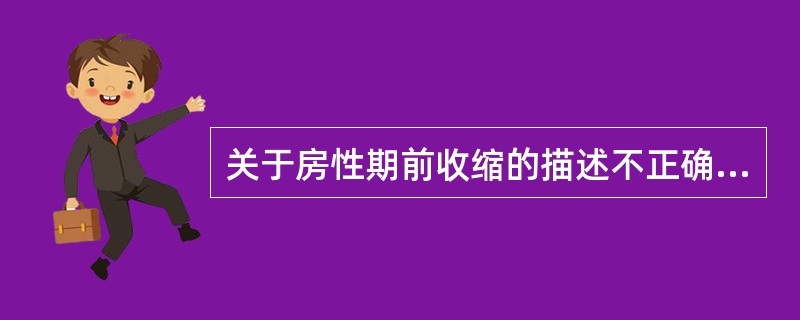 关于房性期前收缩的描述不正确...